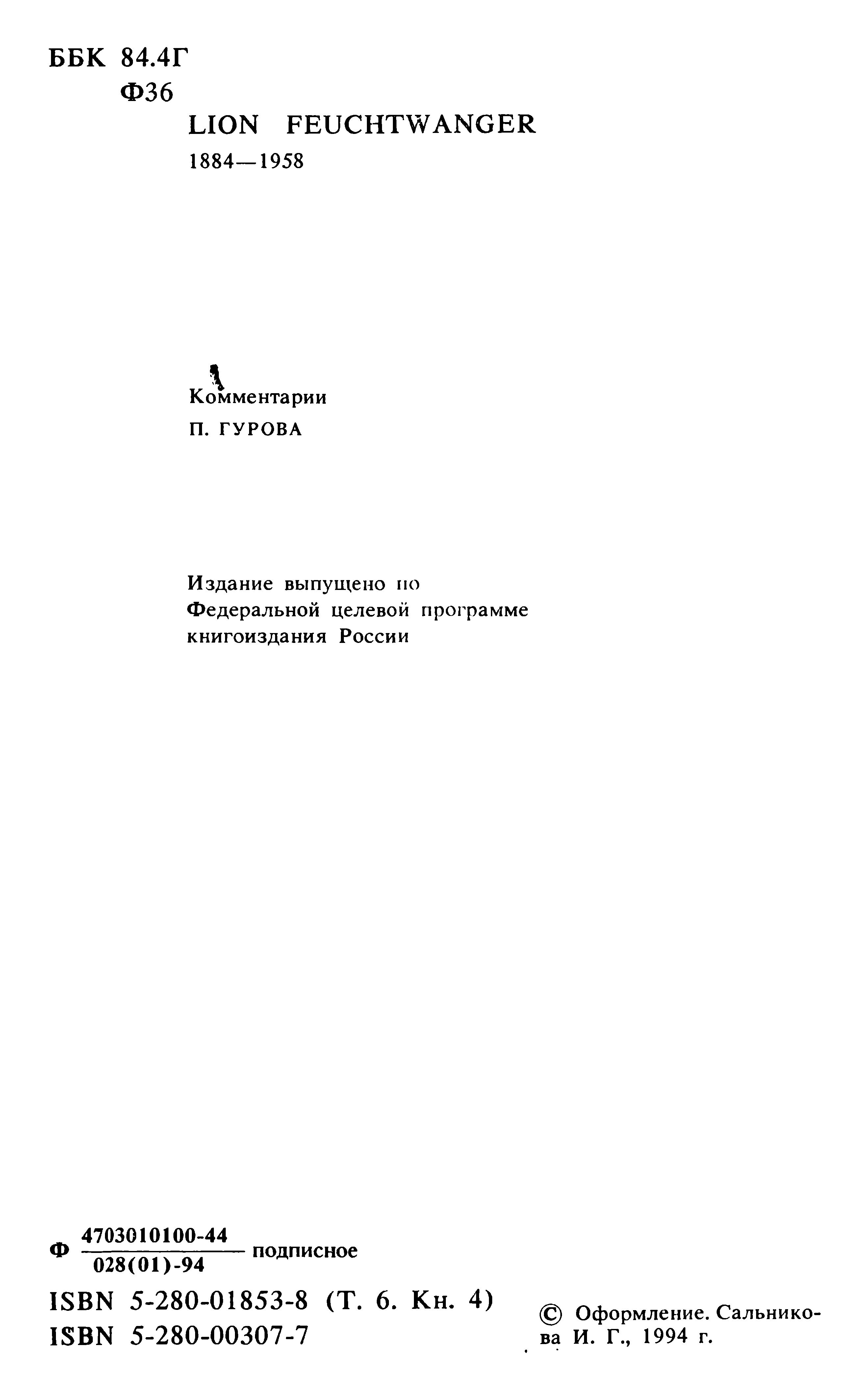 ББК 84.4Г
Ф36

LION FEUCHTWANGER
1884—1958

Комментарии
П. ГУРОВА

Издание выпущено по Федеральной целевой программе книгоиздания России

Ф $\frac{4703010100-44}{028(01)-94}$ подписное

ISBN 5-280-01853-8 (Т. 6. Кн. 4)
ISBN 5-280-00307-7

© Оформление. Сальникова И. Г., 1994 г.